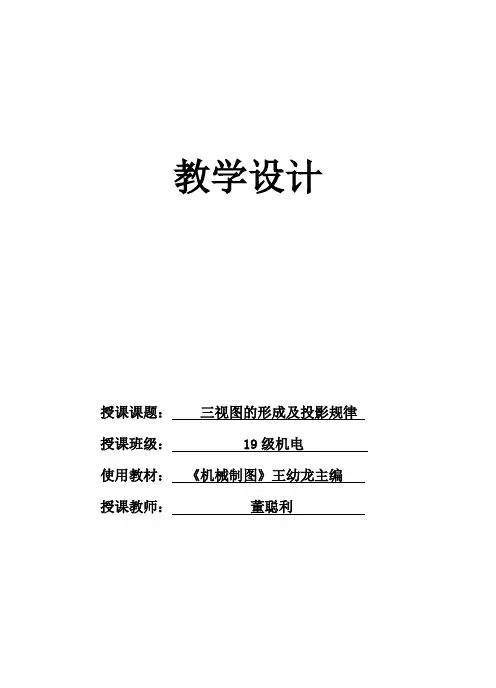 教学设计

授课课题：三视图的形成及投影规律

授课班级：19级机电

使用教材：《机械制图》王幼龙主编

授课教师：董聪利